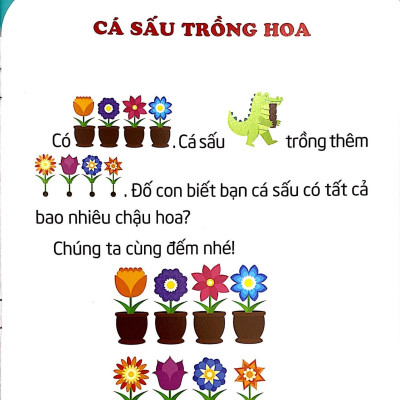 CÁ SẤU TRỒNG HOA

Có . Cá sấu trồng thêm . Đố con biết bạn cá sấu có tất cả bao nhiêu chậu hoa?

Chúng ta cùng đếm nhé!